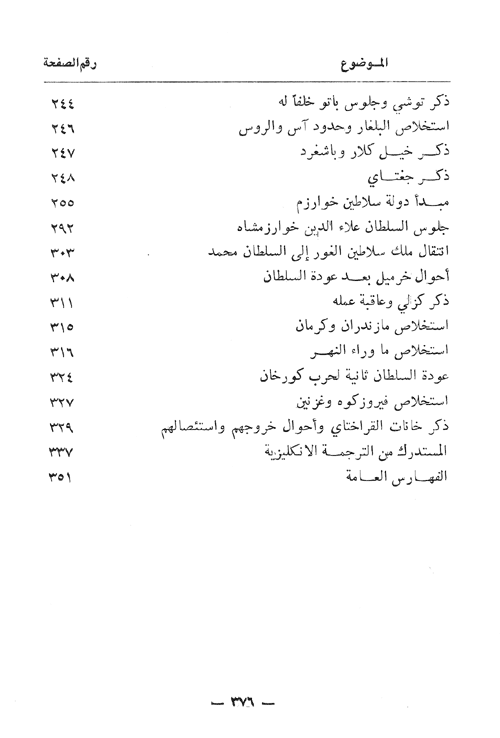 | الموضوع | رقم الصفحة |
|---|---|
| ذكر توشي وجلوس باتو خلفاً له | ٢٤٤ |
| استخلاص البلغار وحدود آس والروس | ٢٤٦ |
| ذكر خيل كلار وباشغرد | ٢٤٧ |
| ذكر جغتاي | ٢٤٨ |
| مبدأ دولة سلاطين خوارزم | ٢٥٥ |
| جلوس السلطان علاء الدين خوارزمشاه | ٢٩٢ |
| انتقال ملك سلاطين الغور إلى السلطان محمد | ٣٠٣ |
| أحوال خرميل بعد عودة السلطان | ٣٠٨ |
| ذكر كزلي وعاقبة عمله | ٣١١ |
| استخلاص مازندران وكرمان | ٣١٥ |
| استخلاص ما وراء النهر | ٣١٦ |
| عودة السلطان ثانية لحرب كورخان | ٣٢٤ |
| استخلاص فيروزكوه وغزنين | ٣٢٧ |
| ذكر خانات القراختاي وأحوال خروجهم واستئصالهم | ٣٢٩ |
| المستدرك من الترجمة الانكليزية | ٣٣٧ |
| الفهارس العامة | ٣٥١ |

— ٣٧٦ —